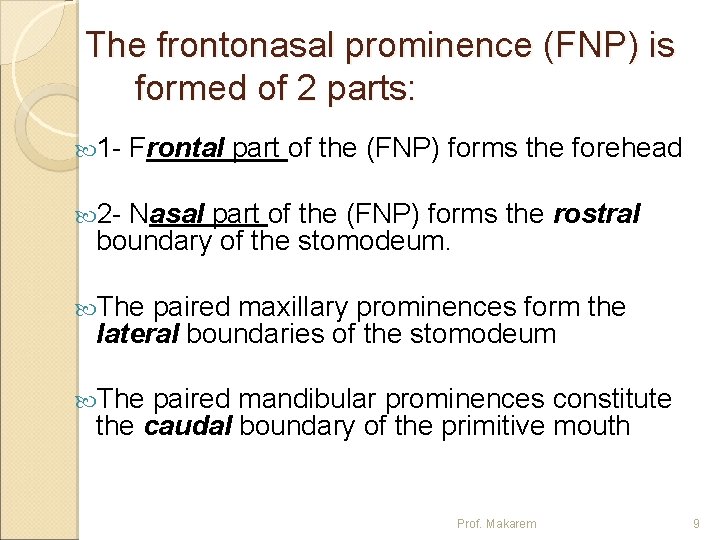 The frontonasal prominence (FNP) is formed of 2 parts:

1- Frontal part of the (FNP) forms the forehead

2- Nasal part of the (FNP) forms the rostral boundary of the stomodeum.

The paired maxillary prominences form the lateral boundaries of the stomodeum

The paired mandibular prominences constitute the caudal boundary of the primitive mouth

Prof. Makarem

9